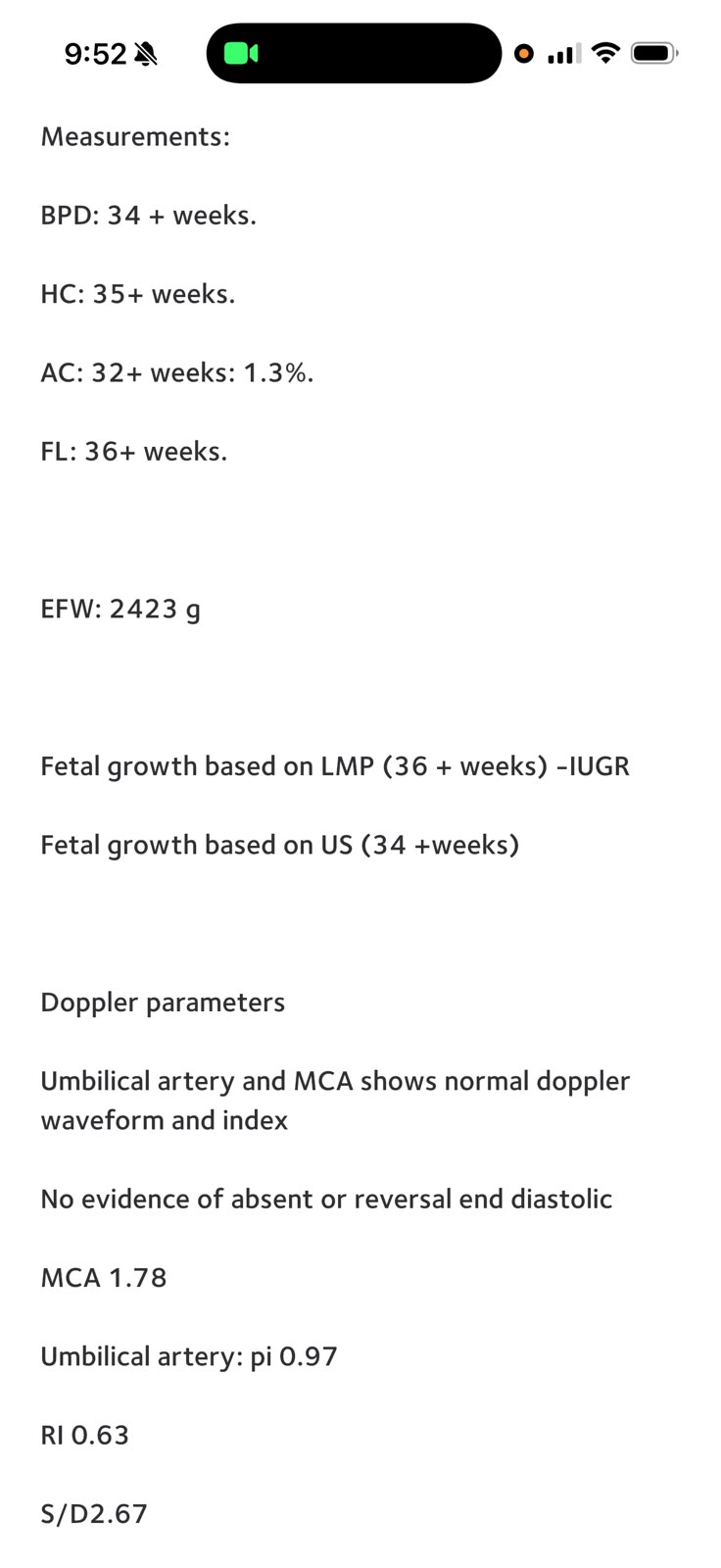 9:52

Measurements:

BPD: 34 + weeks.

HC: 35+ weeks.

AC: 32+ weeks: 1.3%.

FL: 36+ weeks.

EFW: 2423 g

Fetal growth based on LMP (36 + weeks) -IUGR

Fetal growth based on US (34 +weeks)

Doppler parameters

Umbilical artery and MCA shows normal doppler waveform and index

No evidence of absent or reversal end diastolic

MCA 1.78

Umbilical artery: pi 0.97

RI 0.63

S/D2.67